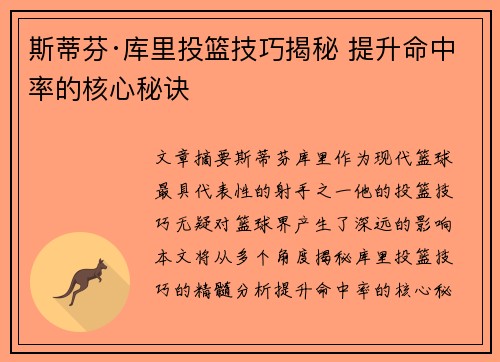 斯蒂芬·库里投篮技巧揭秘 提升命中率的核心秘诀

文章摘要斯蒂芬库里作为现代篮球最具代表性的射手之一他的投篮技巧无疑对篮球界产生了深远的影响本文将从多个角度揭秘库里投篮技巧的精髓分析提升命中率的核心秘